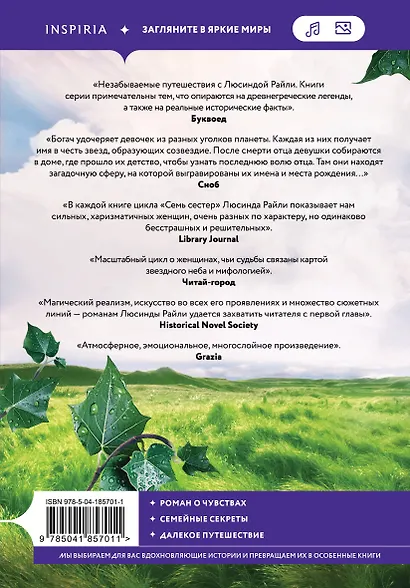 INSPIRIA ✦ ЗАГЛЯНИТЕ В ЯРКИЕ МИРЫ

«Незабываемые путешествия с Люсиндой Райли. Книги серии примечательны тем, что опираются на древнегреческие легенды, а также на реальные исторические факты».
Буквоед

«Богач удочеряет девочек из разных уголков планеты. Каждая из них получает имя в честь звезд, образующих созвездие. После смерти отца девушки собираются в доме, где прошло их детство, чтобы узнать последнюю волю отца. Там они находят загадочную сферу, на которой выгравированы их имена и места рождения…»
Сноб

«В каждой книге цикла «Семь сестер» Люсинда Райли показывает нам сильных, харизматичных женщин, очень разных по характеру, но одинаково бесстрашных и решительных».
Library Journal

«Масштабный цикл о женщинах, чьи судьбы связаны картой звездного неба и мифологией».
Читай-город

«Магический реализм, искусство во всех его проявлениях и множество сюжетных линий — романам Люсинды Райли удается захватить читателя с первой главы».
Historical Novel Society

«Атмосферное, эмоциональное, многослойное произведение».
Grazia

ISBN 978-5-04-185701-1
9 785041 857011 >

✦ РОМАН О ЧУВСТВАХ
✦ СЕМЕЙНЫЕ СЕКРЕТЫ
✦ ДАЛЕКОЕ ПУТЕШЕСТВИЕ

МЫ ВЫБИРАЕМ ДЛЯ ВАС ВДОХНОВЛЯЮЩИЕ ИСТОРИИ И ПРЕВРАЩАЕМ ИХ В ОСОБЕННЫЕ КНИГИ